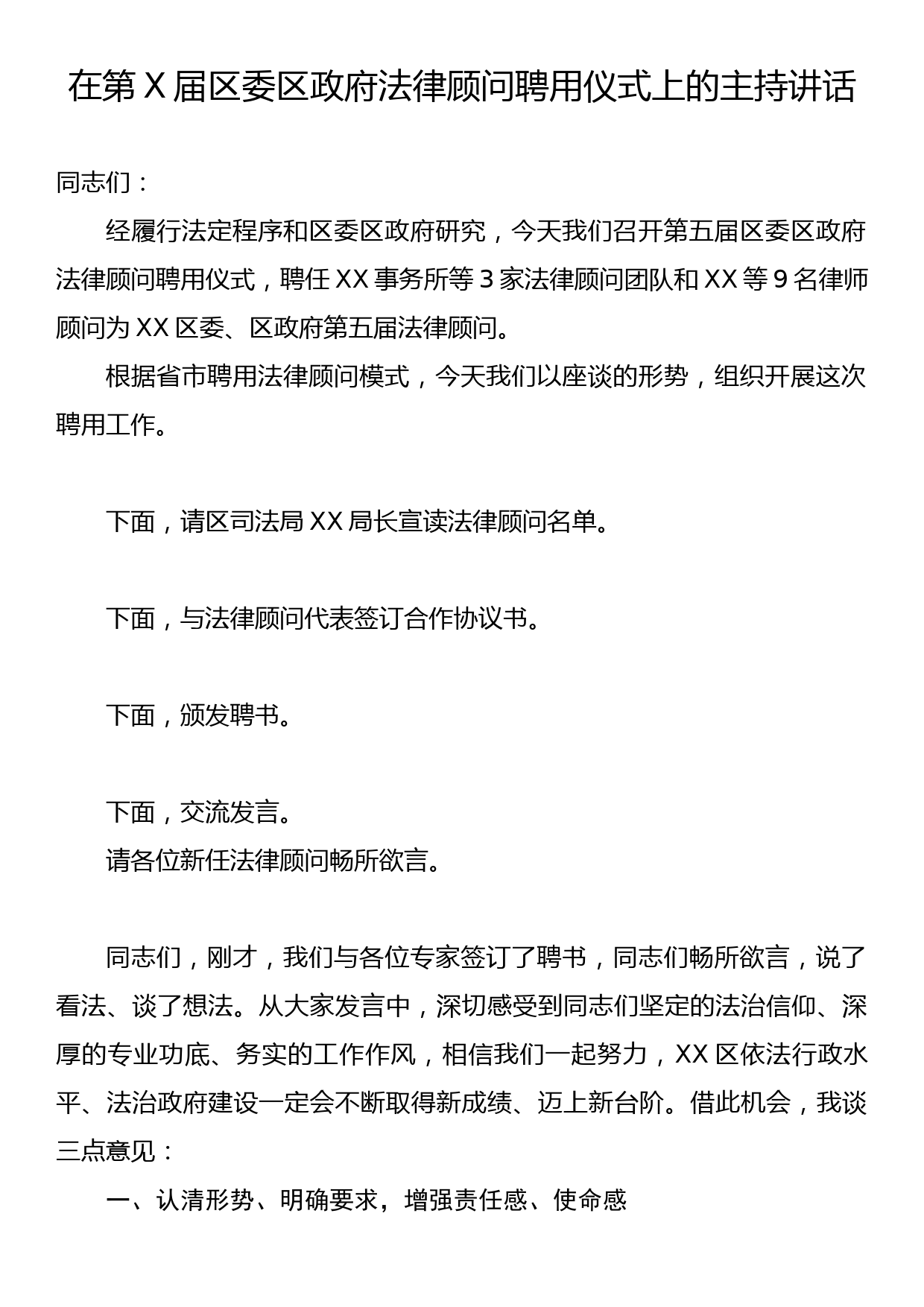 在第X届区委区政府法律顾问聘用仪式上的主持讲话

同志们：

经履行法定程序和区委区政府研究，今天我们召开第五届区委区政府法律顾问聘用仪式，聘任XX事务所等3家法律顾问团队和XX等9名律师顾问为XX区委、区政府第五届法律顾问。

根据省市聘用法律顾问模式，今天我们以座谈的形势，组织开展这次聘用工作。

下面，请区司法局XX局长宣读法律顾问名单。

下面，与法律顾问代表签订合作协议书。

下面，颁发聘书。

下面，交流发言。

请各位新任法律顾问畅所欲言。

同志们，刚才，我们与各位专家签订了聘书，同志们畅所欲言，说了看法、谈了想法。从大家发言中，深切感受到同志们坚定的法治信仰、深厚的专业功底、务实的工作作风，相信我们一起努力，XX区依法行政水平、法治政府建设一定会不断取得新成绩、迈上新台阶。借此机会，我谈三点意见：

一、认清形势、明确要求，增强责任感、使命感